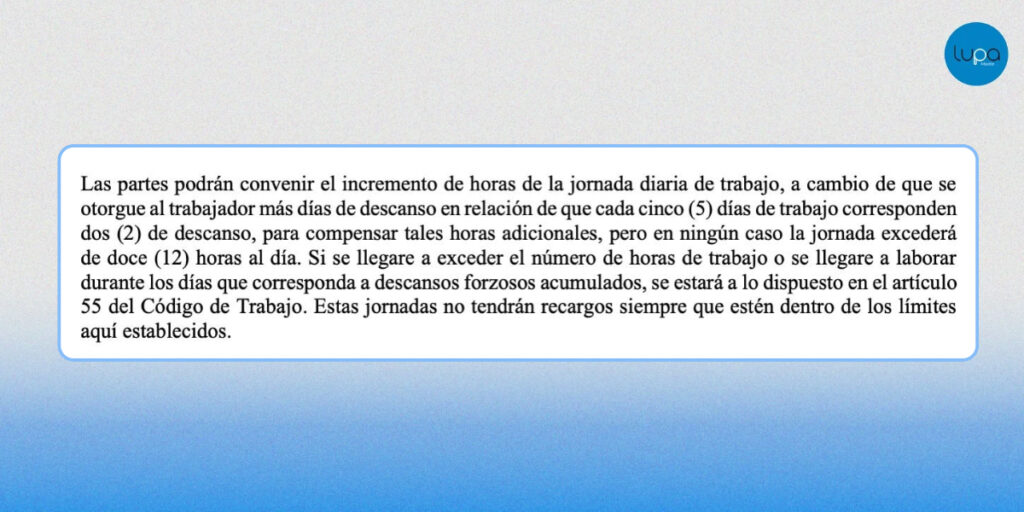 lupa

Las partes podrán convenir el incremento de horas de la jornada diaria de trabajo, a cambio de que se otorgue al trabajador más días de descanso en relación de que cada cinco (5) días de trabajo corresponden dos (2) de descanso, para compensar tales horas adicionales, pero en ningún caso la jornada excederá de doce (12) horas al día. Si se llegare a exceder el número de horas de trabajo o se llegare a laborar durante los días que corresponda a descansos forzosos acumulados, se estará a lo dispuesto en el artículo 55 del Código de Trabajo. Estas jornadas no tendrán recargos siempre que estén dentro de los límites aquí establecidos.